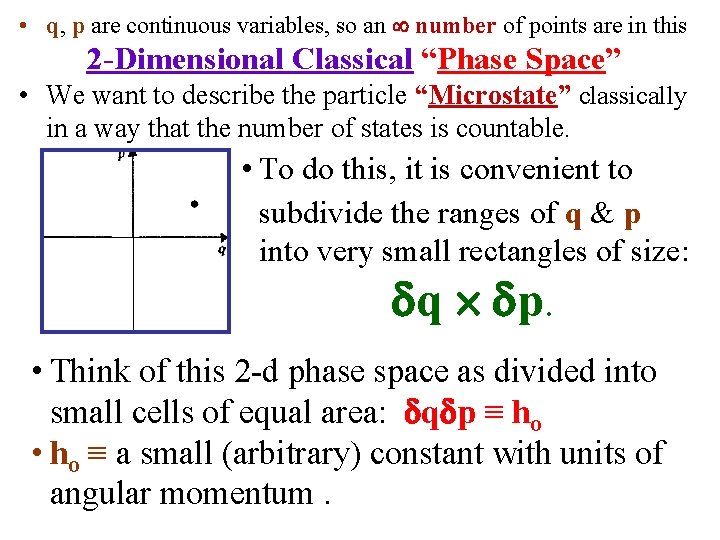 • q, p are continuous variables, so an $\infty$ number of points are in this 2-Dimensional Classical "Phase Space"

• We want to describe the particle "Microstate" classically in a way that the number of states is countable.

p

q

• To do this, it is convenient to subdivide the ranges of q & p into very small rectangles of size:

$\delta q \times \delta p$.

• Think of this 2-d phase space as divided into small cells of equal area: $\delta q \delta p \equiv h_o$

• $h_o \equiv$ a small (arbitrary) constant with units of angular momentum .